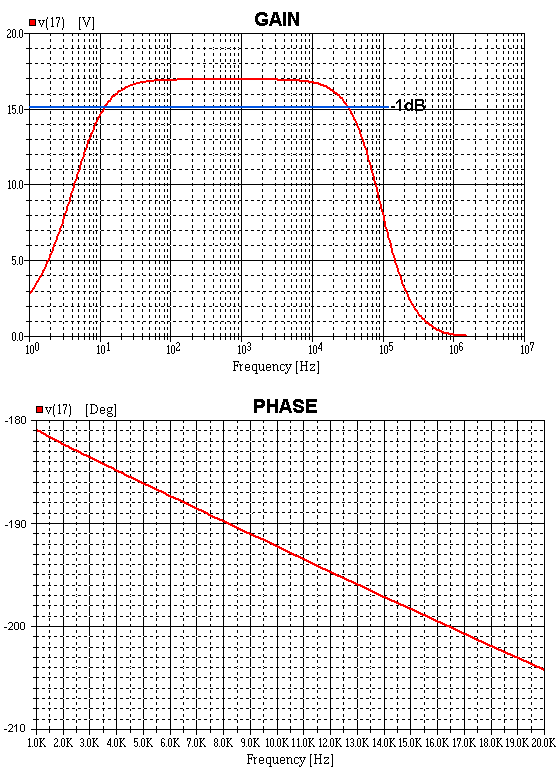 v(17) [V]

GAIN

20.0
15.0
10.0
5.0
0.0

-1dB

$10^0$ $10^1$ $10^2$ $10^3$ $10^4$ $10^5$ $10^6$ $10^7$

Frequency [Hz]

v(17) [Deg]

PHASE

-180
-190
-200
-210

1.0K 2.0K 3.0K 4.0K 5.0K 6.0K 7.0K 8.0K 9.0K 10.0K 11.0K 12.0K 13.0K 14.0K 15.0K 16.0K 17.0K 18.0K 19.0K 20.0K

Frequency [Hz]